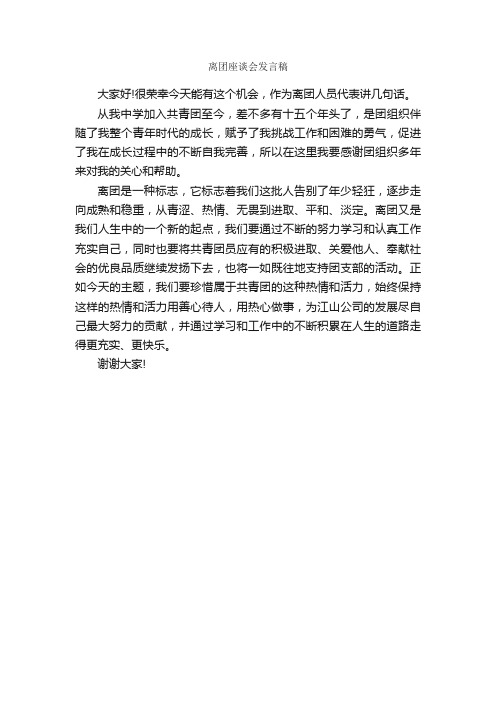 离团座谈会发言稿

大家好!很荣幸今天能有这个机会，作为离团人员代表讲几句话。

从我中学加入共青团至今，差不多有十五个年头了，是团组织伴随了我整个青年时代的成长，赋予了我挑战工作和困难的勇气，促进了我在成长过程中的不断自我完善，所以在这里我要感谢团组织多年来对我的关心和帮助。

离团是一种标志，它标志着我们这批人告别了年少轻狂，逐步走向成熟和稳重，从青涩、热情、无畏到进取、平和、淡定。离团又是我们人生中的一个新的起点，我们要通过不断的努力学习和认真工作充实自己，同时也要将共青团员应有的积极进取、关爱他人、奉献社会的优良品质继续发扬下去，也将一如既往地支持团支部的活动。正如今天的主题，我们要珍惜属于共青团的这种热情和活力，始终保持这样的热情和活力用善心待人，用热心做事，为江山公司的发展尽自己最大努力的贡献，并通过学习和工作中的不断积累在人生的道路走得更充实、更快乐。

谢谢大家!